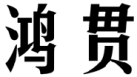 鸿贯